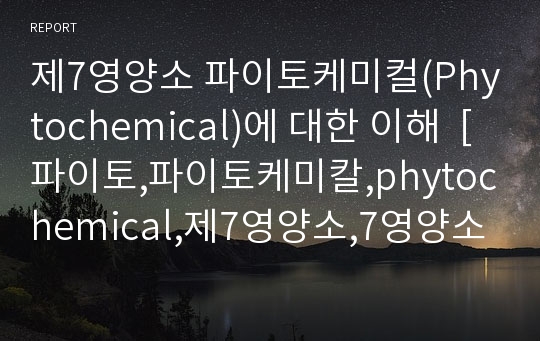 REPORT

제7영양소 파이토케미컬(Phytochemical)에 대한 이해 [파이토,파이토케미칼,phytochemical,제7영양소,7영양소